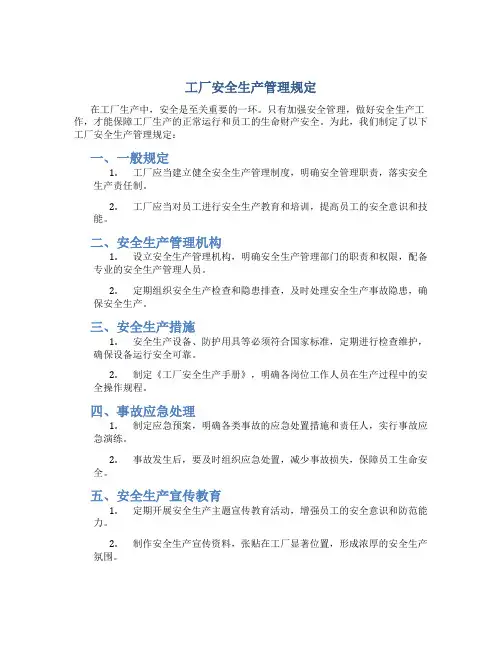 工厂安全生产管理规定

在工厂生产中，安全是至关重要的一环。只有加强安全管理，做好安全生产工作，才能保障工厂生产的正常运行和员工的生命财产安全。为此，我们制定了以下工厂安全生产管理规定：

一、一般规定

1. 工厂应当建立健全安全生产管理制度，明确安全管理职责，落实安全生产责任制。

2. 工厂应当对员工进行安全生产教育和培训，提高员工的安全意识和技能。

二、安全生产管理机构

1. 设立安全生产管理机构，明确安全生产管理部门的职责和权限，配备专业的安全生产管理人员。

2. 定期组织安全生产检查和隐患排查，及时处理安全生产事故隐患，确保安全生产。

三、安全生产措施

1. 安全生产设备、防护用具等必须符合国家标准，定期进行检查维护，确保设备运行安全可靠。

2. 制定《工厂安全生产手册》，明确各岗位工作人员在生产过程中的安全操作规程。

四、事故应急处理

1. 制定应急预案，明确各类事故的应急处置措施和责任人，实行事故应急演练。

2. 事故发生后，要及时组织应急处置，减少事故损失，保障员工生命安全。

五、安全生产宣传教育

1. 定期开展安全生产主题宣传教育活动，增强员工的安全意识和防范能力。

2. 制作安全生产宣传资料，张贴在工厂显著位置，形成浓厚的安全生产氛围。